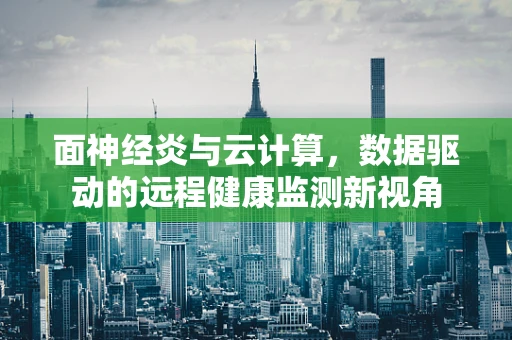 面神经炎与云计算，数据驱动的远程健康监测新视角